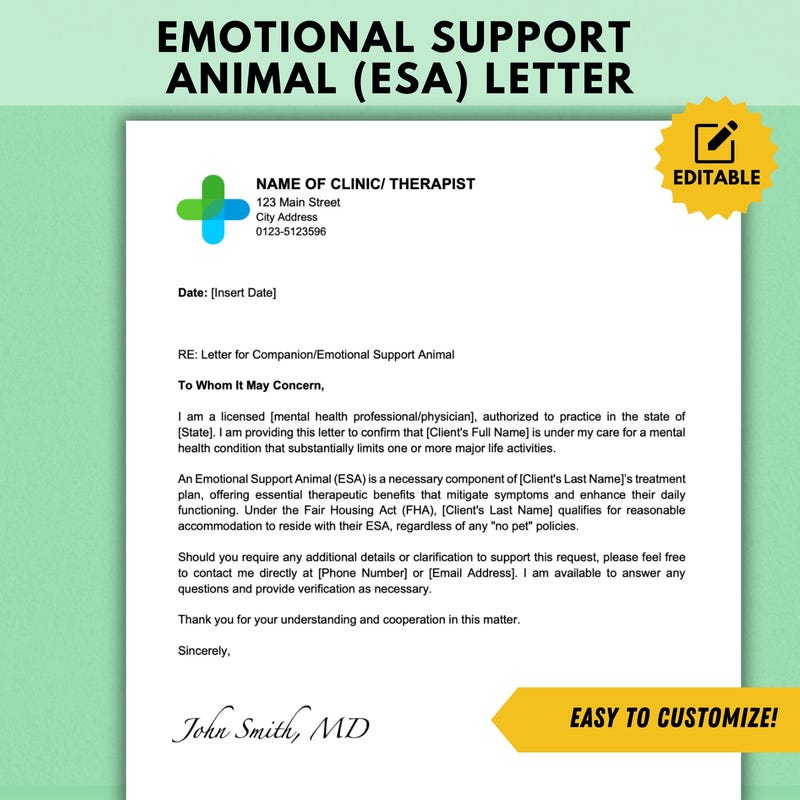 EMOTIONAL SUPPORT ANIMAL (ESA) LETTER

EDITABLE

NAME OF CLINIC/ THERAPIST
123 Main Street
City Address
0123-5123596

Date: [Insert Date]

RE: Letter for Companion/Emotional Support Animal

To Whom It May Concern,

I am a licensed [mental health professional/physician], authorized to practice in the state of [State]. I am providing this letter to confirm that [Client's Full Name] is under my care for a mental health condition that substantially limits one or more major life activities.

An Emotional Support Animal (ESA) is a necessary component of [Client's Last Name]'s treatment plan, offering essential therapeutic benefits that mitigate symptoms and enhance their daily functioning. Under the Fair Housing Act (FHA), [Client's Last Name] qualifies for reasonable accommodation to reside with their ESA, regardless of any "no pet" policies.

Should you require any additional details or clarification to support this request, please feel free to contact me directly at [Phone Number] or [Email Address]. I am available to answer any questions and provide verification as necessary.

Thank you for your understanding and cooperation in this matter.

Sincerely,

John Smith, MD

EASY TO CUSTOMIZE!